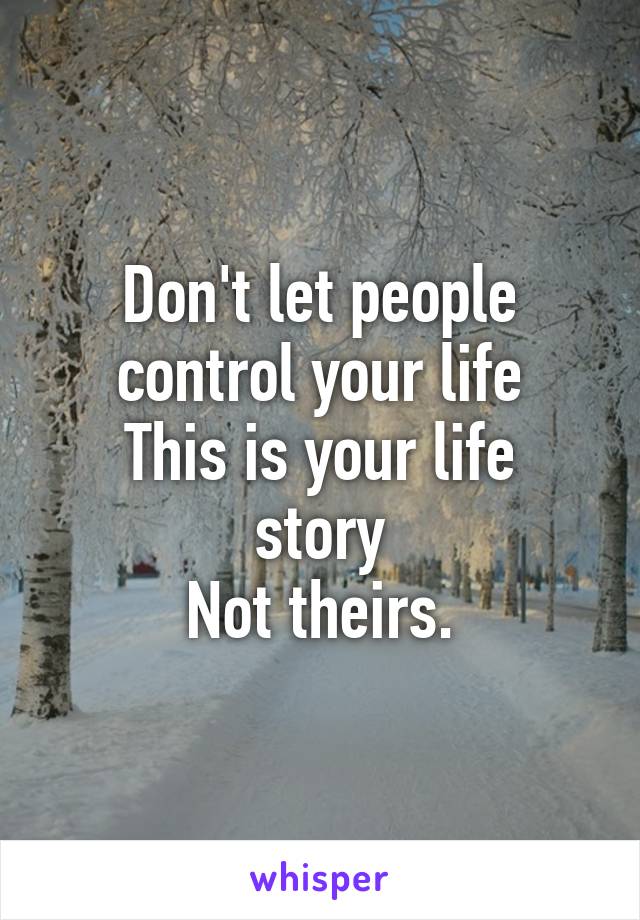 Don't let people control your life
This is your life story
Not theirs.

whisper